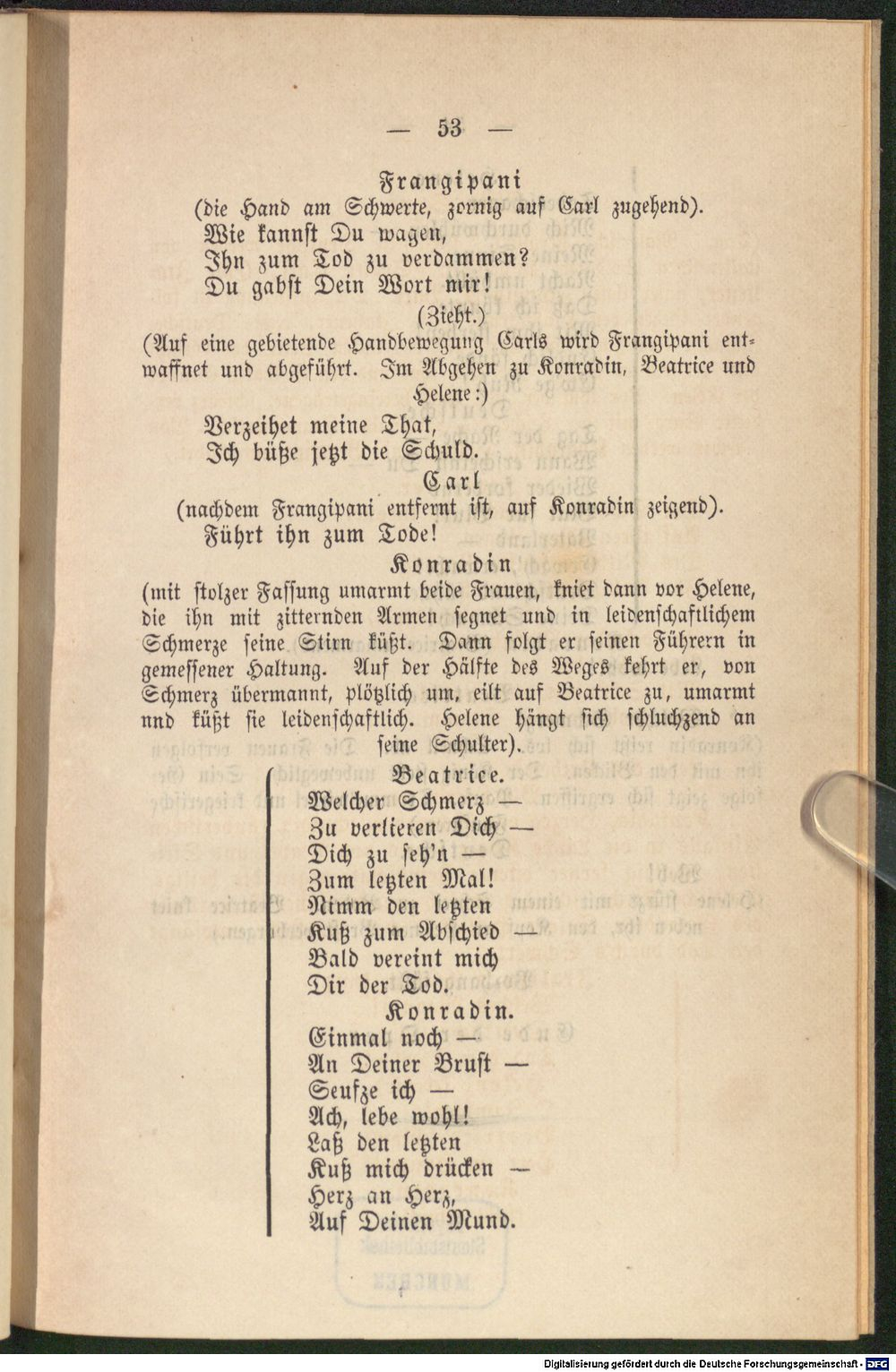 — 53 —

Frangipani
(die Hand am Schwerte, zornig auf Carl zugehend).
Wie kannst Du wagen,
Ihn zum Tod zu verdammen?
Du gabst Dein Wort mir!
(Zieht.)
(Auf eine gebietende Handbewegung Carls wird Frangipani entwaffnet und abgeführt. Im Abgehen zu Konradin, Beatrice und Helene:)
Verzeihet meine That,
Ich büße jetzt die Schuld.

Carl
(nachdem Frangipani entfernt ist, auf Konradin zeigend).
Führt ihn zum Tode!

Konradin
(mit stolzer Fassung umarmt beide Frauen, kniet dann vor Helene, die ihn mit zitternden Armen segnet und in leidenschaftlichem Schmerze seine Stirn küßt. Dann folgt er seinen Führern in gemessener Haltung. Auf der Hälfte des Weges kehrt er, von Schmerz übermannt, plötzlich um, eilt auf Beatrice zu, umarmt nnd küßt sie leidenschaftlich. Helene hängt sich schluchzend an seine Schulter).

Beatrice.
Welcher Schmerz —
Zu verlieren Dich —
Dich zu seh'n —
Zum letzten Mal!
Nimm den letzten
Kuß zum Abschied —
Bald vereint mich
Dir der Tod.

Konradin.
Einmal noch —
An Deiner Brust —
Seufze ich —
Ach, lebe wohl!
Laß den letzten
Kuß mich drücken —
Herz an Herz,
Auf Deinen Mund.

Digitalisierung gefördert durch die Deutsche Forschungsgemeinschaft · DFG